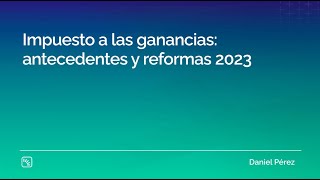 Impuesto a las ganancias: antecedentes y reformas 2023

Daniel Pérez